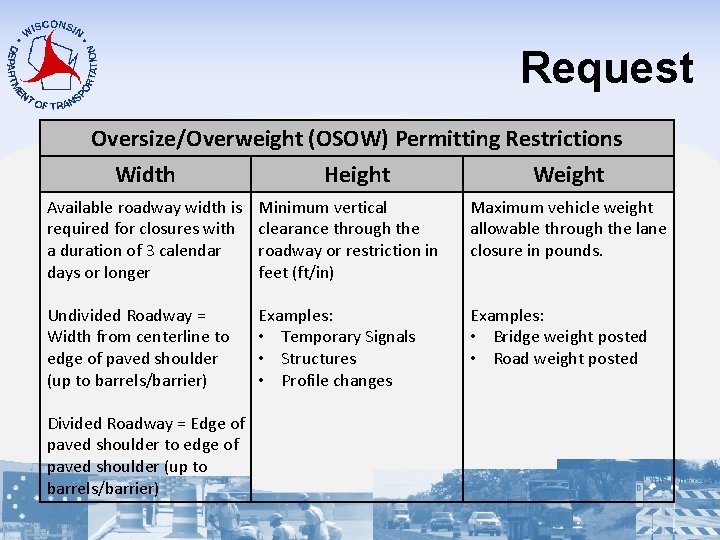 WISCONSIN DEPARTMENT OF TRANSPORTATION

Request

| Oversize/Overweight (OSOW) Permitting Restrictions | | |
|---|---|---|
| Width | Height | Weight |
| Available roadway width is required for closures with a duration of 3 calendar days or longer<br><br>Undivided Roadway = Width from centerline to edge of paved shoulder (up to barrels/barrier)<br><br>Divided Roadway = Edge of paved shoulder to edge of paved shoulder (up to barrels/barrier) | Minimum vertical clearance through the roadway or restriction in feet (ft/in)<br><br>Examples:<br>• Temporary Signals<br>• Structures<br>• Profile changes | Maximum vehicle weight allowable through the lane closure in pounds.<br><br>Examples:<br>• Bridge weight posted<br>• Road weight posted |